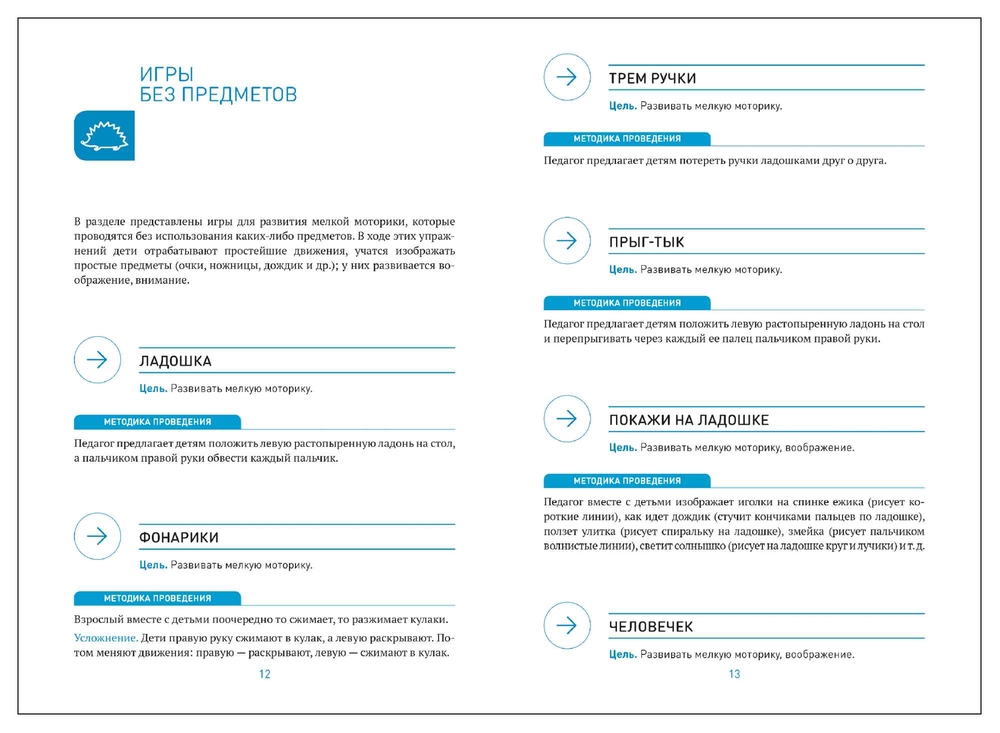 ИГРЫ
БЕЗ ПРЕДМЕТОВ

В разделе представлены игры для развития мелкой моторики, которые проводятся без использования каких-либо предметов. В ходе этих упражнений дети отрабатывают простейшие движения, учатся изображать простые предметы (очки, ножницы, дождик и др.); у них развивается воображение, внимание.

ЛАДОШКА

Цель. Развивать мелкую моторику.

МЕТОДИКА ПРОВЕДЕНИЯ

Педагог предлагает детям положить левую растопыренную ладонь на стол, а пальчиком правой руки обвести каждый пальчик.

ФОНАРИКИ

Цель. Развивать мелкую моторику.

МЕТОДИКА ПРОВЕДЕНИЯ

Взрослый вместе с детьми поочередно то сжимает, то разжимает кулаки.

Усложнение. Дети правую руку сжимают в кулак, а левую раскрывают. Потом меняют движения: правую — раскрывают, левую — сжимают в кулак.

12

ТРЕМ РУЧКИ

Цель. Развивать мелкую моторику.

МЕТОДИКА ПРОВЕДЕНИЯ

Педагог предлагает детям потереть ручки ладошками друг о друга.

ПРЫГ-ТЫК

Цель. Развивать мелкую моторику.

МЕТОДИКА ПРОВЕДЕНИЯ

Педагог предлагает детям положить левую растопыренную ладонь на стол и перепрыгивать через каждый ее палец пальчиком правой руки.

ПОКАЖИ НА ЛАДОШКЕ

Цель. Развивать мелкую моторику, воображение.

МЕТОДИКА ПРОВЕДЕНИЯ

Педагог вместе с детьми изображает иголки на спинке ежика (рисует короткие линии), как идет дождик (стучит кончиками пальцев по ладошке), ползет улитка (рисует спиральку на ладошке), змейка (рисует пальчиком волнистые линии), светит солнышко (рисует на ладошке круг и лучики) и т. д.

ЧЕЛОВЕЧЕК

Цель. Развивать мелкую моторику, воображение.

13